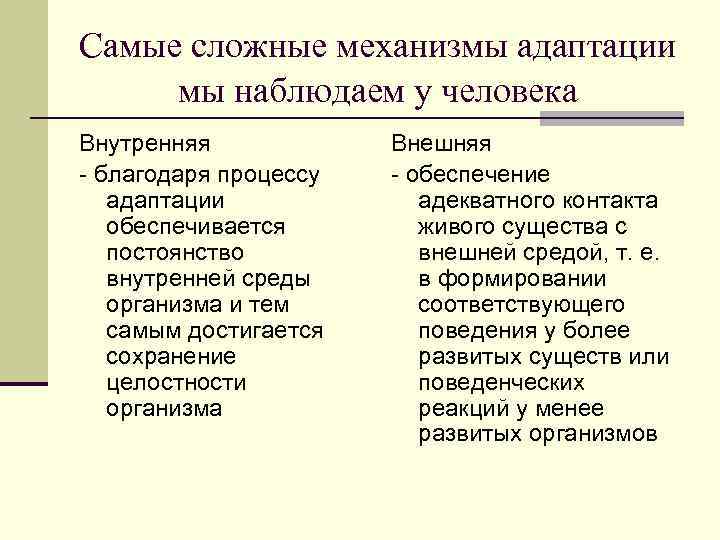 Самые сложные механизмы адаптации мы наблюдаем у человека

Внутренняя

- благодаря процессу адаптации обеспечивается постоянство внутренней среды организма и тем самым достигается сохранение целостности организма

Внешняя

- обеспечение адекватного контакта живого существа с внешней средой, т. е. в формировании соответствующего поведения у более развитых существ или поведенческих реакций у менее развитых организмов